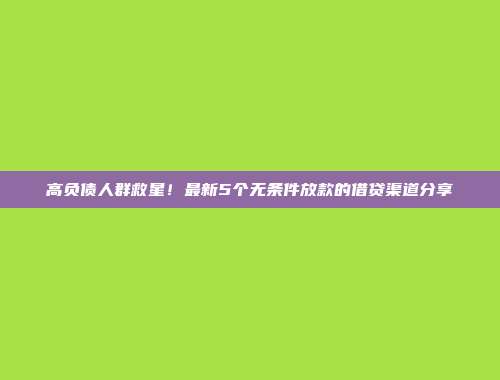 高负债人群救星！最新5个无条件放款的借贷渠道分享